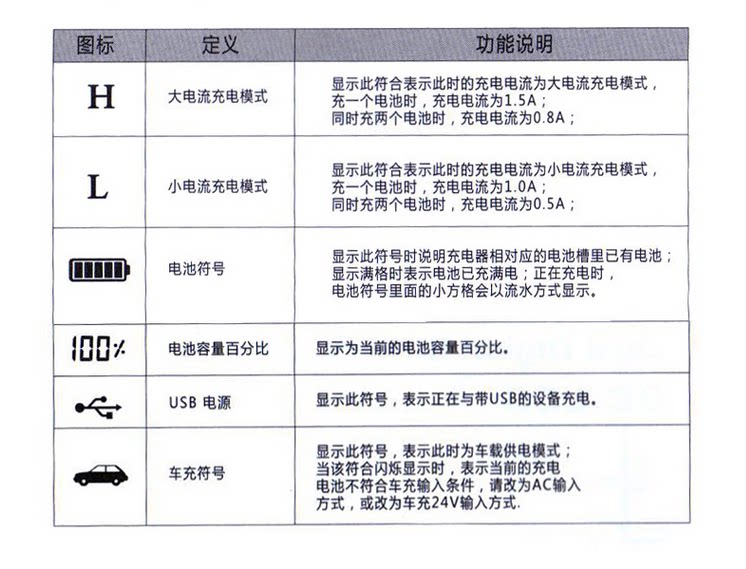 | 图标 | 定义 | 功能说明 |
|---|---|---|
| H | 大电流充电模式 | 显示此符合表示此时的充电电流为大电流充电模式，充一个电池时，充电电流为1.5A；同时充两个电池时，充电电流为0.8A； |
| L | 小电流充电模式 | 显示此符合表示此时的充电电流为小电流充电模式，充一个电池时，充电电流为1.0A；同时充两个电池时，充电电流为0.5A； |
|  | 电池符号 | 显示此符号时说明充电器相对应的电池槽里已有电池；显示满格时表示电池已充满电；正在充电时，电池符号里面的小方格会以流水方式显示。 |
| 100% | 电池容量百分比 | 显示为当前的电池容量百分比。 |
|  | USB 电源 | 显示此符号，表示正在与带USB的设备充电。 |
|  | 车充符号 | 显示此符号，表示此时为车载供电模式；当该符合闪烁显示时，表示当前的充电电池不符合车充输入条件，请改为AC输入方式，或改为车充24V输入方式. |